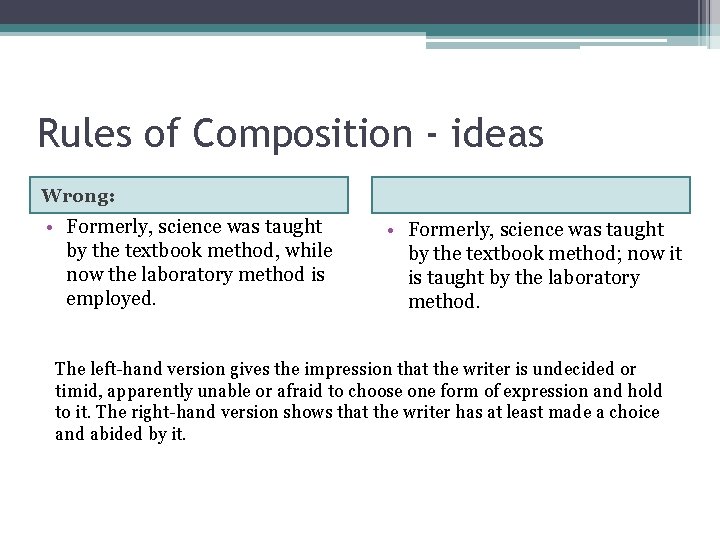 Rules of Composition - ideas

Wrong:

• Formerly, science was taught by the textbook method, while now the laboratory method is employed.

• Formerly, science was taught by the textbook method; now it is taught by the laboratory method.

The left-hand version gives the impression that the writer is undecided or timid, apparently unable or afraid to choose one form of expression and hold to it. The right-hand version shows that the writer has at least made a choice and abided by it.